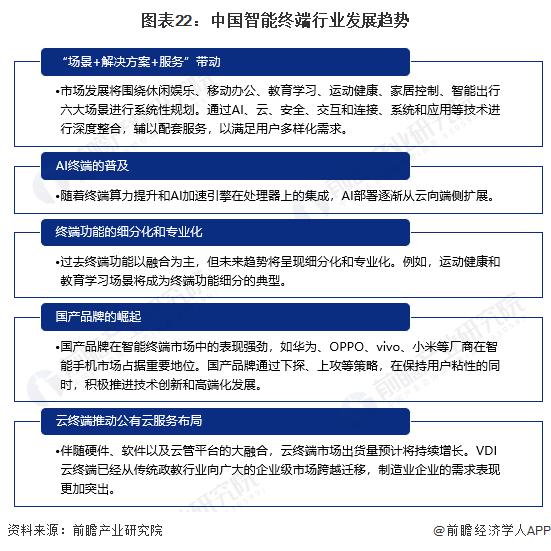 图表22：中国智能终端行业发展趋势

“场景+解决方案+服务”带动

•市场发展将围绕休闲娱乐、移动办公、教育学习、运动健康、家居控制、智能出行六大场景进行系统性规划。通过AI、云、安全、交互和连接、系统和应用等技术进行深度整合，辅以配套服务，以满足用户多样化需求。

AI终端的普及

•随着终端算力提升和AI加速引擎在处理器上的集成，AI部署逐渐从云向端侧扩展。

终端功能的细分化和专业化

•过去终端功能以融合为主，但未来趋势将呈现细分化和专业化。例如，运动健康和教育学习场景将成为终端功能细分的典型。

国产品牌的崛起

•国产品牌在智能终端市场中的表现强劲，如华为、OPPO、vivo、小米等厂商在智能手机市场占据重要地位。国产品牌通过下探、上攻等策略，在保持用户粘性的同时，积极推进技术创新和高端化发展。

云终端推动公有云服务布局

•伴随硬件、软件以及云管平台的大融合，云终端市场出货量预计将持续增长。VDI云终端已经从传统政教行业向广大的企业级市场跨越迁移，制造业企业的需求表现更加突出。

资料来源：前瞻产业研究院

@前瞻经济学人APP